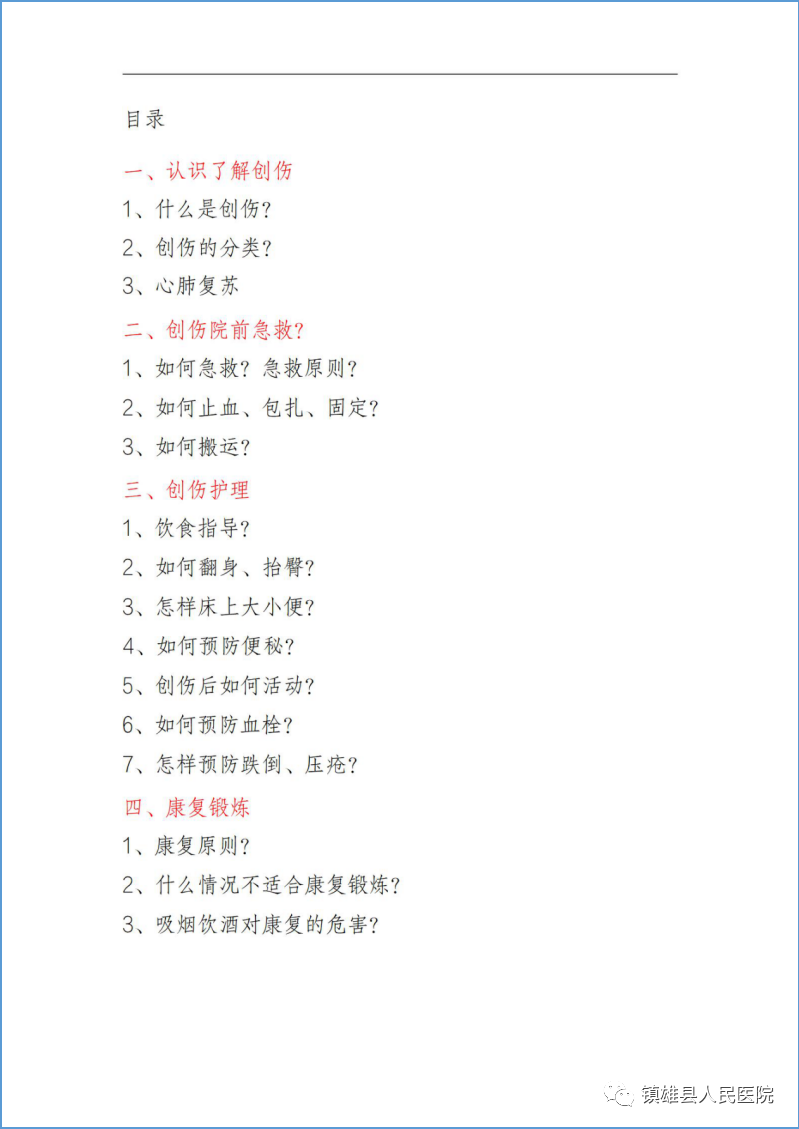 目录

一、认识了解创伤

1、什么是创伤？

2、创伤的分类？

3、心肺复苏

二、创伤院前急救？

1、如何急救？急救原则？

2、如何止血、包扎、固定？

3、如何搬运？

三、创伤护理

1、饮食指导？

2、如何翻身、抬臀？

3、怎样床上大小便？

4、如何预防便秘？

5、创伤后如何活动？

6、如何预防血栓？

7、怎样预防跌倒、压疮？

四、康复锻炼

1、康复原则？

2、什么情况不适合康复锻炼？

3、吸烟饮酒对康复的危害？

镇雄县人民医院